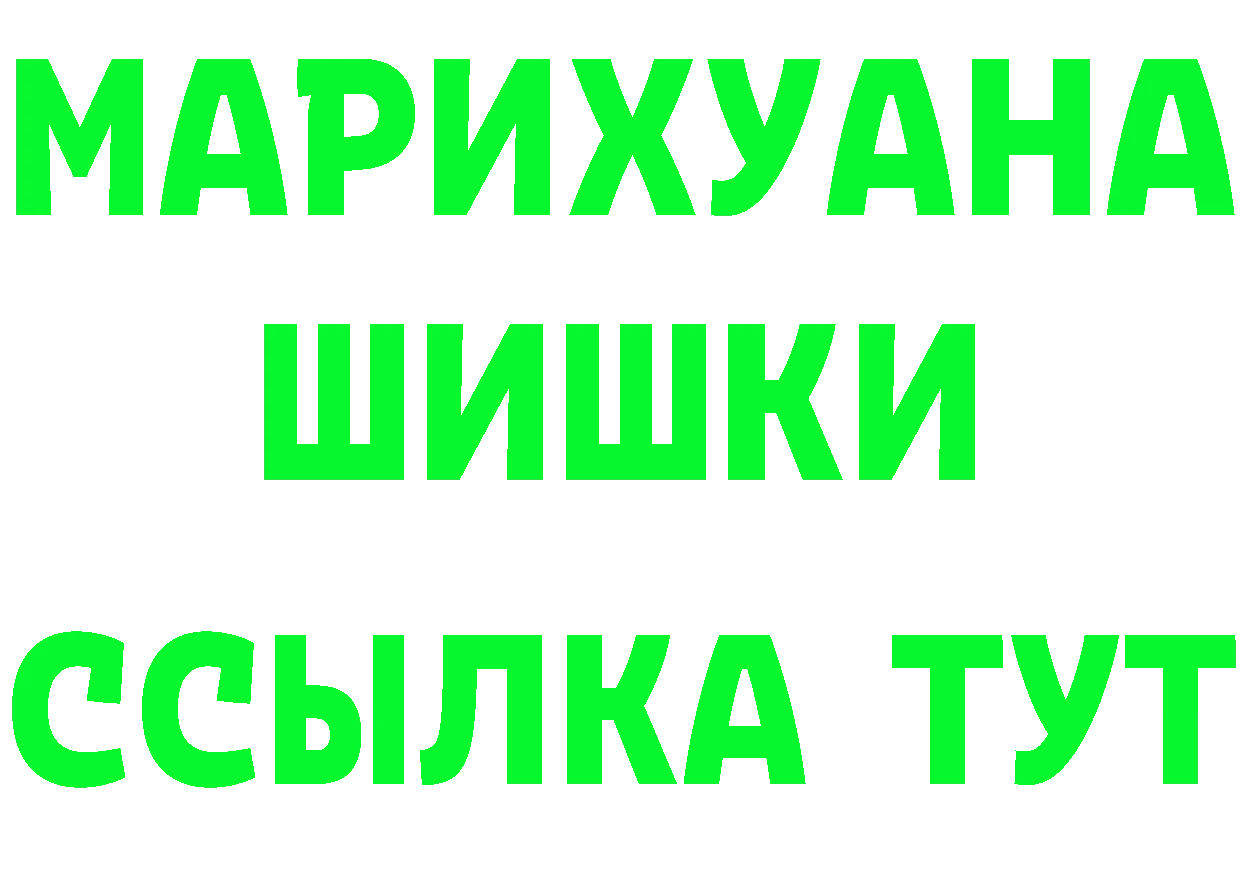 МАРИХУАНА
ШИШКИ
ССЫЛКА ТУТ